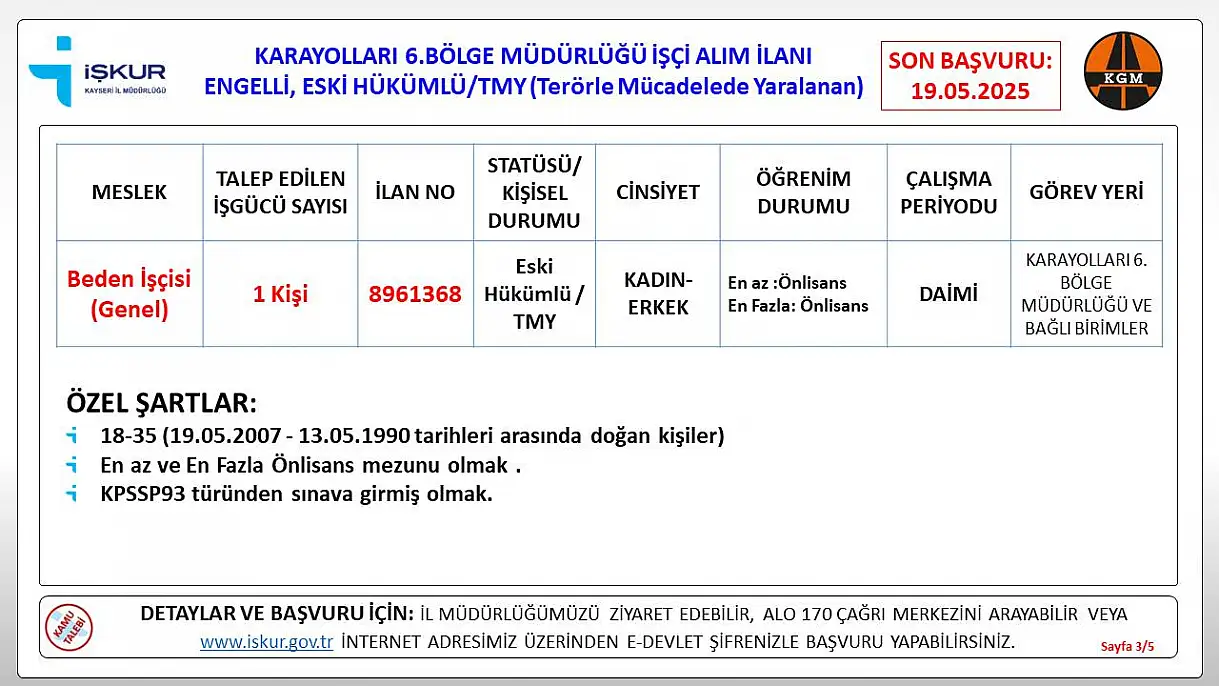 İŞKUR
KAYSERİ İL MÜDÜRLÜĞÜ

KARAYOLLARI 6.BÖLGE MÜDÜRLÜĞÜ İŞÇİ ALIM İLANI
ENGELLİ, ESKİ HÜKÜMLÜ/TMY (Terörle Mücadelede Yaralanan)

SON BAŞVURU: 19.05.2025

KGM

| MESLEK | TALEP EDİLEN İŞGÜCÜ SAYISI | İLAN NO | STATÜSÜ/ KİŞİSEL DURUMU | CİNSİYET | ÖĞRENİM DURUMU | ÇALIŞMA PERİYODU | GÖREV YERİ |
|---|---|---|---|---|---|---|---|
| Beden İşçisi (Genel) | 1 Kişi | 8961368 | Eski Hükümlü / TMY | KADIN-ERKEK | En az :Önlisans En Fazla: Önlisans | DAİMİ | KARAYOLLARI 6. BÖLGE MÜDÜRLÜĞÜ VE BAĞLI BİRİMLER |

ÖZEL ŞARTLAR:
18-35 (19.05.2007 - 13.05.1990 tarihleri arasında doğan kişiler)
En az ve En Fazla Önlisans mezunu olmak .
KPSSP93 türünden sınava girmiş olmak.

KAMU TALEBİ

DETAYLAR VE BAŞVURU İÇİN: İL MÜDÜRLÜĞÜMÜZÜ ZİYARET EDEBİLİR, ALO 170 ÇAĞRI MERKEZİNİ ARAYABİLİR VEYA www.iskur.gov.tr İNTERNET ADRESİMİZ ÜZERİNDEN E-DEVLET ŞİFRENİZLE BAŞVURU YAPABİLİRSİNİZ.

Sayfa 3/5